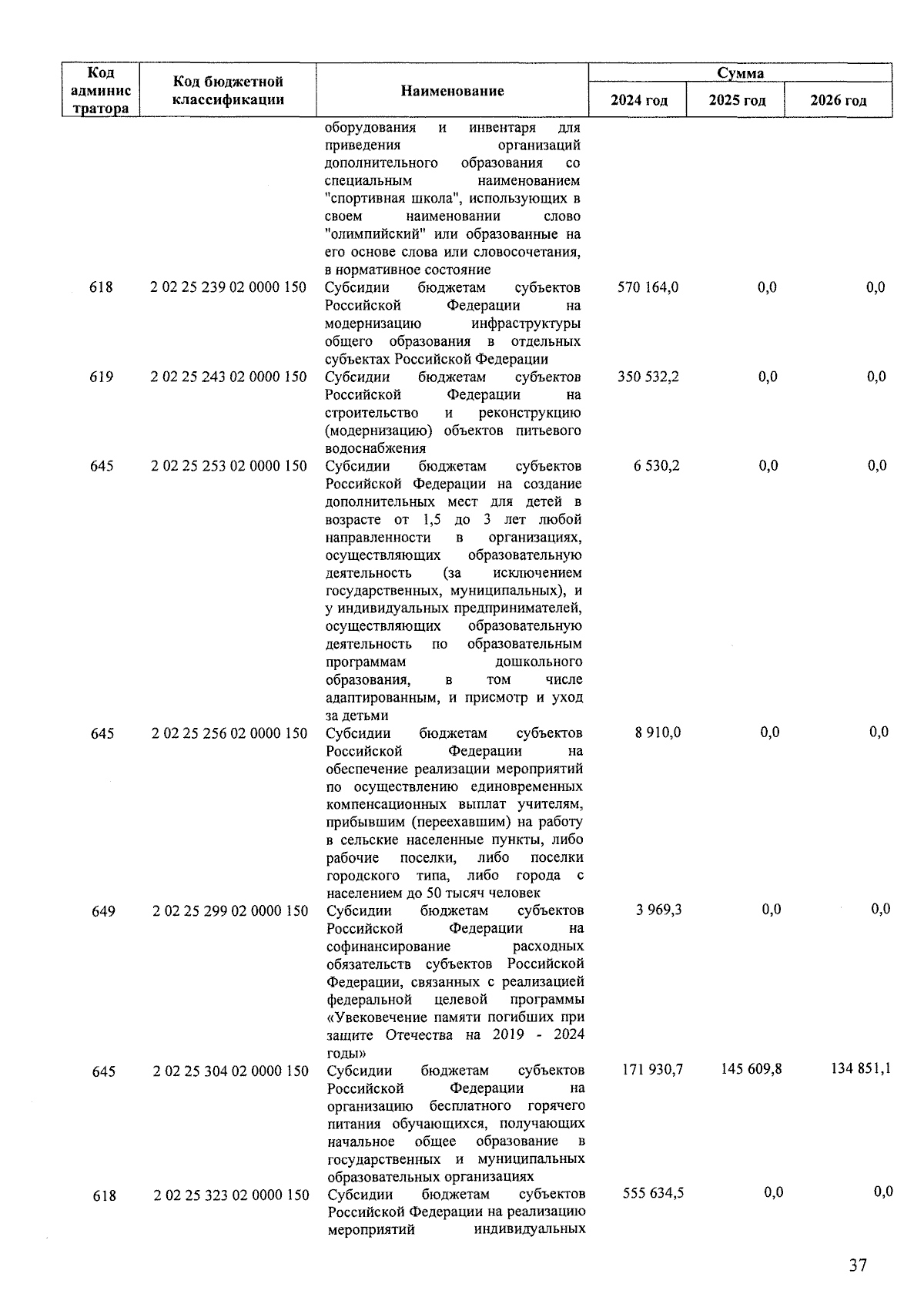 | Код администратора | Код бюджетной классификации | Наименование | Сумма 2024 год | Сумма 2025 год | Сумма 2026 год |
|---|---|---|---|---|---|
| | | оборудования и инвентаря для приведения организаций дополнительного образования со специальным наименованием "спортивная школа", использующих в своем наименовании слово "олимпийский" или образованные на его основе слова или словосочетания, в нормативное состояние | | | |
| 618 | 2 02 25 239 02 0000 150 | Субсидии бюджетам субъектов Российской Федерации на модернизацию инфраструктуры общего образования в отдельных субъектах Российской Федерации | 570 164,0 | 0,0 | 0,0 |
| 619 | 2 02 25 243 02 0000 150 | Субсидии бюджетам субъектов Российской Федерации на строительство и реконструкцию (модернизацию) объектов питьевого водоснабжения | 350 532,2 | 0,0 | 0,0 |
| 645 | 2 02 25 253 02 0000 150 | Субсидии бюджетам субъектов Российской Федерации на создание дополнительных мест для детей в возрасте от 1,5 до 3 лет любой направленности в организациях, осуществляющих образовательную деятельность (за исключением государственных, муниципальных), и у индивидуальных предпринимателей, осуществляющих образовательную деятельность по образовательным программам дошкольного образования, в том числе адаптированным, и присмотр и уход за детьми | 6 530,2 | 0,0 | 0,0 |
| 645 | 2 02 25 256 02 0000 150 | Субсидии бюджетам субъектов Российской Федерации на обеспечение реализации мероприятий по осуществлению единовременных компенсационных выплат учителям, прибывшим (переехавшим) на работу в сельские населенные пункты, либо рабочие поселки, либо поселки городского типа, либо города с населением до 50 тысяч человек | 8 910,0 | 0,0 | 0,0 |
| 649 | 2 02 25 299 02 0000 150 | Субсидии бюджетам субъектов Российской Федерации на софинансирование расходных обязательств субъектов Российской Федерации, связанных с реализацией федеральной целевой программы «Увековечение памяти погибших при защите Отечества на 2019 - 2024 годы» | 3 969,3 | 0,0 | 0,0 |
| 645 | 2 02 25 304 02 0000 150 | Субсидии бюджетам субъектов Российской Федерации на организацию бесплатного горячего питания обучающихся, получающих начальное общее образование в государственных и муниципальных образовательных организациях | 171 930,7 | 145 609,8 | 134 851,1 |
| 618 | 2 02 25 323 02 0000 150 | Субсидии бюджетам субъектов Российской Федерации на реализацию мероприятий индивидуальных | 555 634,5 | 0,0 | 0,0 |

37